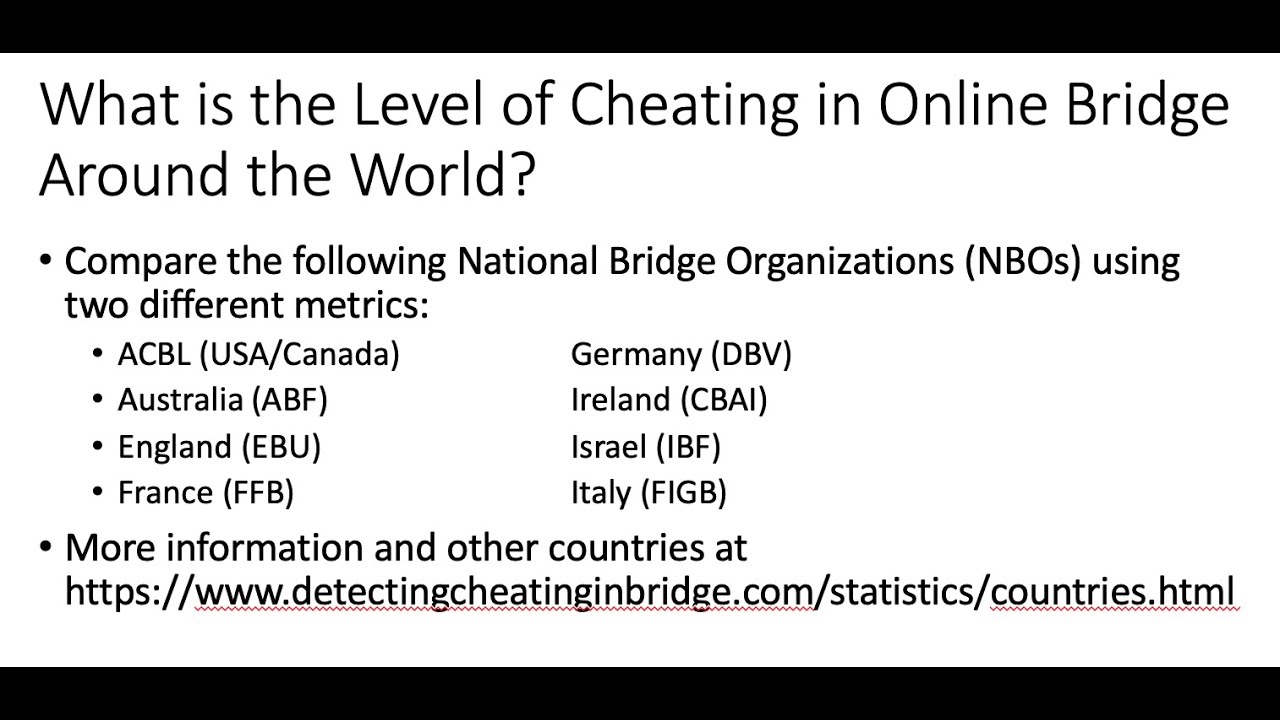 What is the Level of Cheating in Online Bridge Around the World?

• Compare the following National Bridge Organizations (NBOs) using two different metrics:

• ACBL (USA/Canada)
• Australia (ABF)
• England (EBU)
• France (FFB)

Germany (DBV)
Ireland (CBAI)
Israel (IBF)
Italy (FIGB)

• More information and other countries at https://www.detectingcheatinginbridge.com/statistics/countries.html